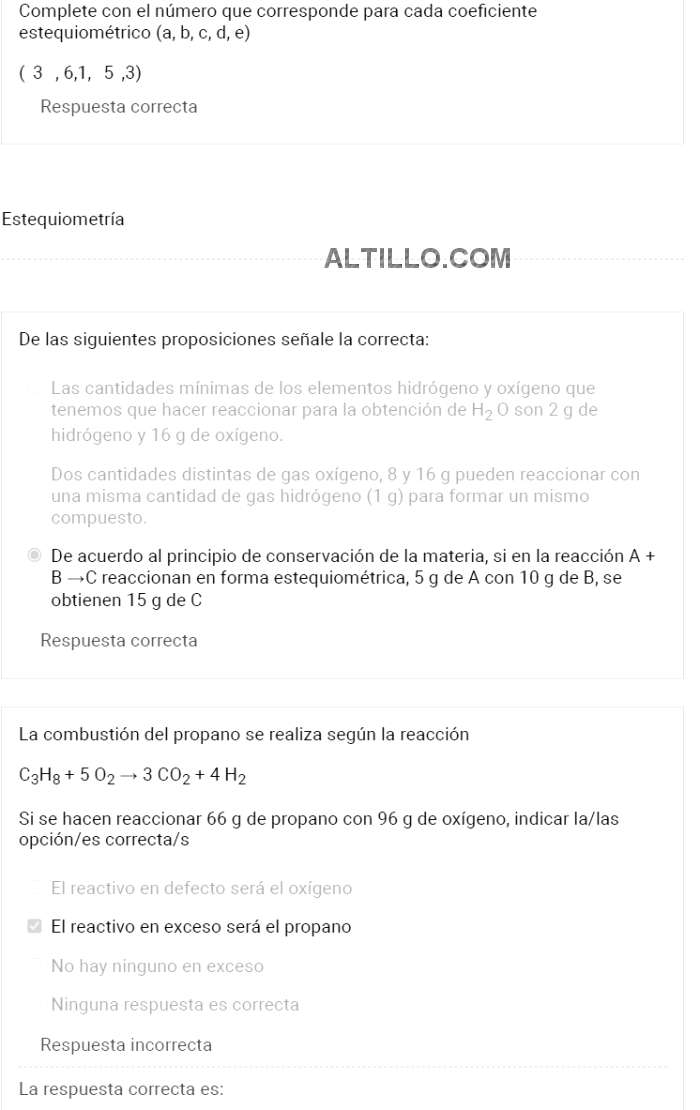 Complete con el número que corresponde para cada coeficiente estequiométrico (a, b, c, d, e)

( 3 , 6,1, 5 ,3)

Respuesta correcta

Estequiometría

ALTILLO.COM

De las siguientes proposiciones señale la correcta:

Las cantidades mínimas de los elementos hidrógeno y oxígeno que tenemos que hacer reaccionar para la obtención de $H_2O$ son 2 g de hidrógeno y 16 g de oxígeno.

Dos cantidades distintas de gas oxígeno, 8 y 16 g pueden reaccionar con una misma cantidad de gas hidrógeno (1 g) para formar un mismo compuesto.

De acuerdo al principio de conservación de la materia, si en la reacción A + B →C reaccionan en forma estequiométrica, 5 g de A con 10 g de B, se obtienen 15 g de C

Respuesta correcta

La combustión del propano se realiza según la reacción

$C_3H_8 + 5\ O_2 \rightarrow 3\ CO_2 + 4\ H_2$

Si se hacen reaccionar 66 g de propano con 96 g de oxígeno, indicar la/las opción/es correcta/s

El reactivo en defecto será el oxígeno

El reactivo en exceso será el propano

No hay ninguno en exceso

Ninguna respuesta es correcta

Respuesta incorrecta

La respuesta correcta es: